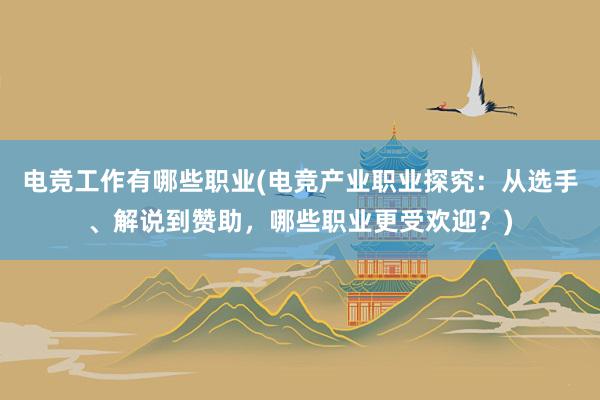 电竞工作有哪些职业(电竞产业职业探究：从选手、解说到赞助，哪些职业更受欢迎？)